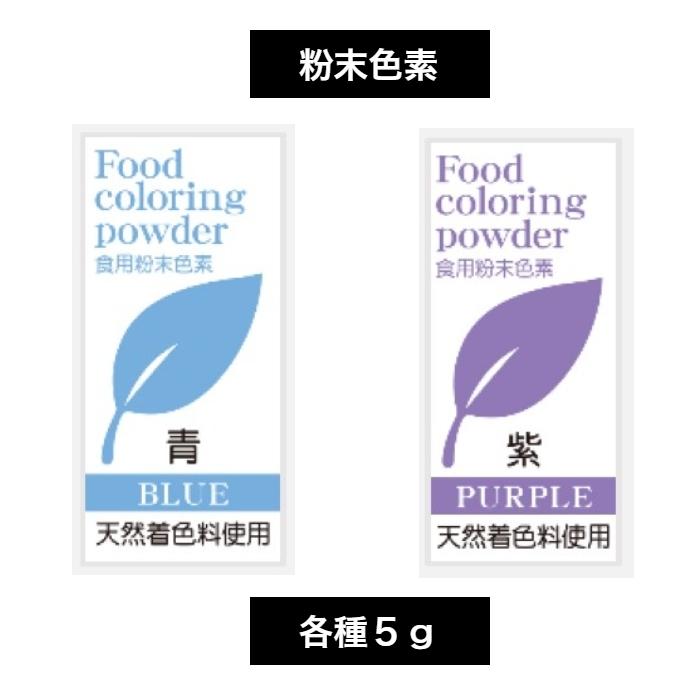 粉末色素

Food coloring powder
食用粉末色素

青

BLUE

天然着色料使用

Food coloring powder
食用粉末色素

紫

PURPLE

天然着色料使用

各種５ｇ